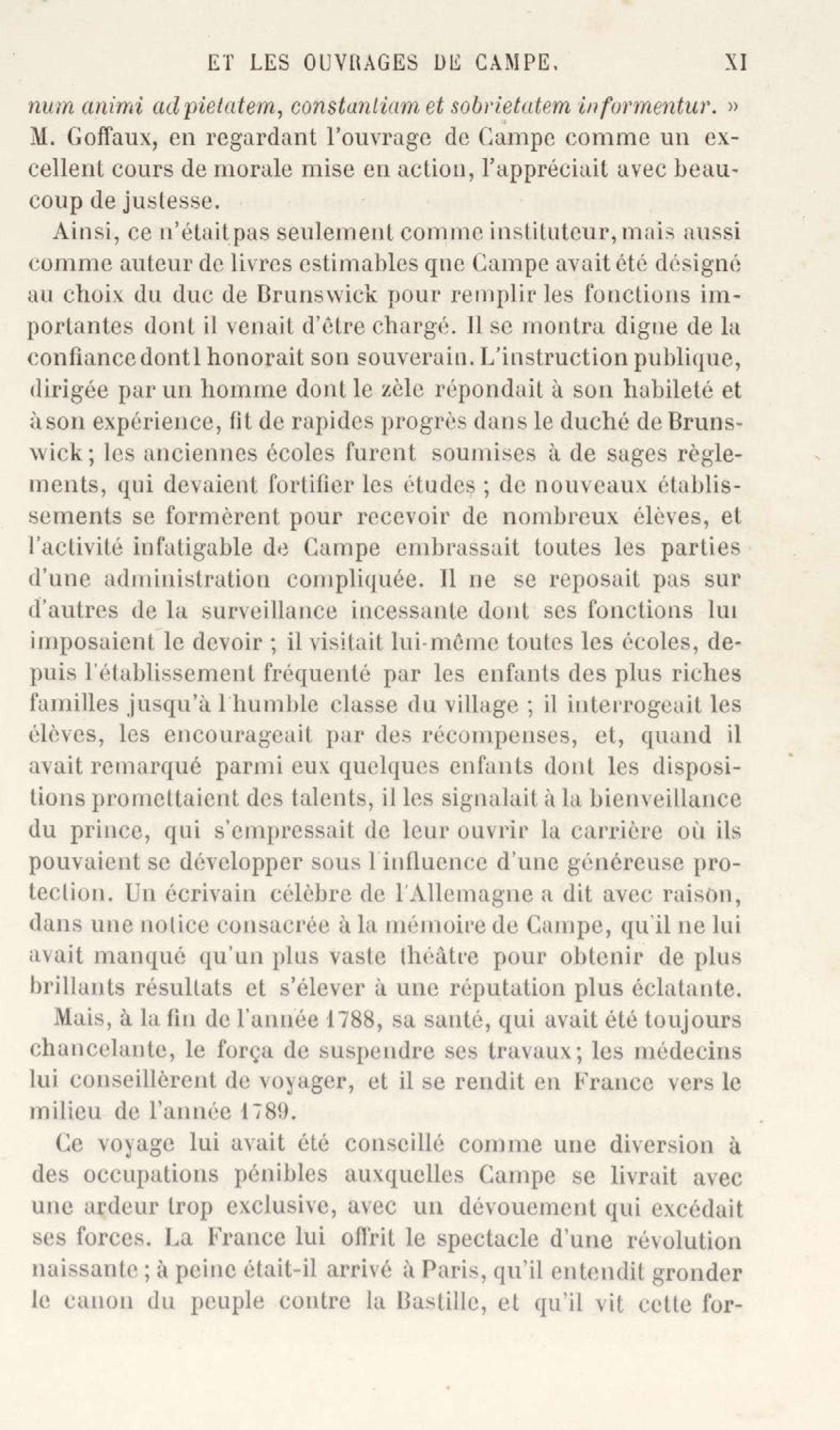 ET LES OUVRAGES DE CAMPE. XI

num animi ad pietatem, constantiam et sobrietatem informentur. » M. Goffaux, en regardant l'ouvrage de Campe comme un excellent cours de morale mise en action, l'appréciait avec beaucoup de justesse.

Ainsi, ce n'était pas seulement comme instituteur, mais aussi comme auteur de livres estimables que Campe avait été désigné au choix du duc de Brunswick pour remplir les fonctions importantes dont il venait d'être chargé. Il se montra digne de la confiance dont l honorait son souverain. L'instruction publique, dirigée par un homme dont le zèle répondait à son habileté et à son expérience, fit de rapides progrès dans le duché de Brunswick; les anciennes écoles furent soumises à de sages règlements, qui devaient fortifier les études ; de nouveaux établissements se formèrent pour recevoir de nombreux élèves, et l'activité infatigable de Campe embrassait toutes les parties d'une administration compliquée. Il ne se reposait pas sur d'autres de la surveillance incessante dont ses fonctions lui imposaient le devoir ; il visitait lui-même toutes les écoles, depuis l'établissement fréquenté par les enfants des plus riches familles jusqu'à l humble classe du village ; il interrogeait les élèves, les encourageait par des récompenses, et, quand il avait remarqué parmi eux quelques enfants dont les dispositions promettaient des talents, il les signalait à la bienveillance du prince, qui s'empressait de leur ouvrir la carrière où ils pouvaient se développer sous l influence d'une généreuse protection. Un écrivain célèbre de l'Allemagne a dit avec raison, dans une notice consacrée à la mémoire de Campe, qu'il ne lui avait manqué qu'un plus vaste théâtre pour obtenir de plus brillants résultats et s'élever à une réputation plus éclatante.

Mais, à la fin de l'année 1788, sa santé, qui avait été toujours chancelante, le força de suspendre ses travaux; les médecins lui conseillèrent de voyager, et il se rendit en France vers le milieu de l'année 1789.

Ce voyage lui avait été conseillé comme une diversion à des occupations pénibles auxquelles Campe se livrait avec une ardeur trop exclusive, avec un dévouement qui excédait ses forces. La France lui offrit le spectacle d'une révolution naissante ; à peine était-il arrivé à Paris, qu'il entendit gronder le canon du peuple contre la Bastille, et qu'il vit cette for-